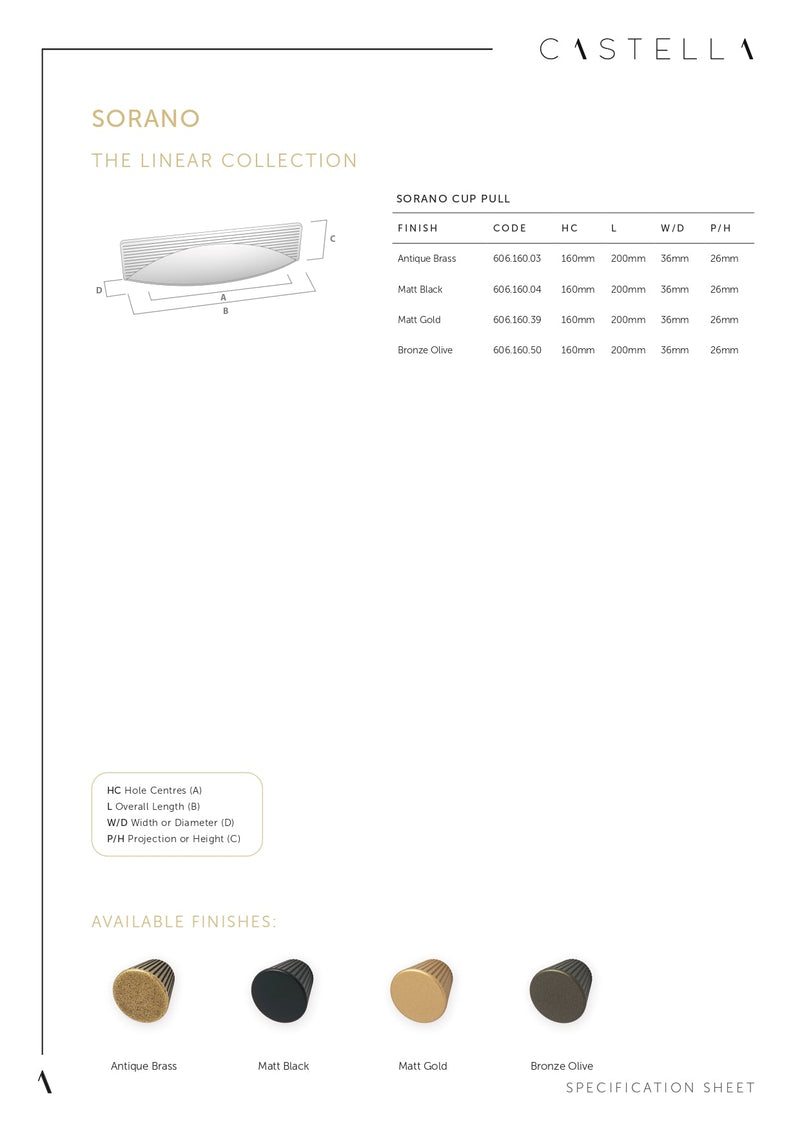 CASTELLA

SORANO

THE LINEAR COLLECTION

C
D
A
B

SORANO CUP PULL

| FINISH | CODE | HC | L | W/D | P/H |
|---|---|---|---|---|---|
| Antique Brass | 606.160.03 | 160mm | 200mm | 36mm | 26mm |
| Matt Black | 606.160.04 | 160mm | 200mm | 36mm | 26mm |
| Matt Gold | 606.160.39 | 160mm | 200mm | 36mm | 26mm |
| Bronze Olive | 606.160.50 | 160mm | 200mm | 36mm | 26mm |

HC Hole Centres (A)
L Overall Length (B)
W/D Width or Diameter (D)
P/H Projection or Height (C)

AVAILABLE FINISHES:

Antique Brass
Matt Black
Matt Gold
Bronze Olive

SPECIFICATION SHEET